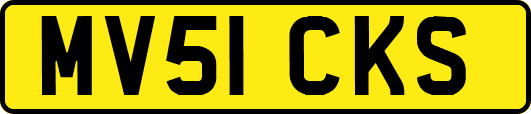 MV51 CKS